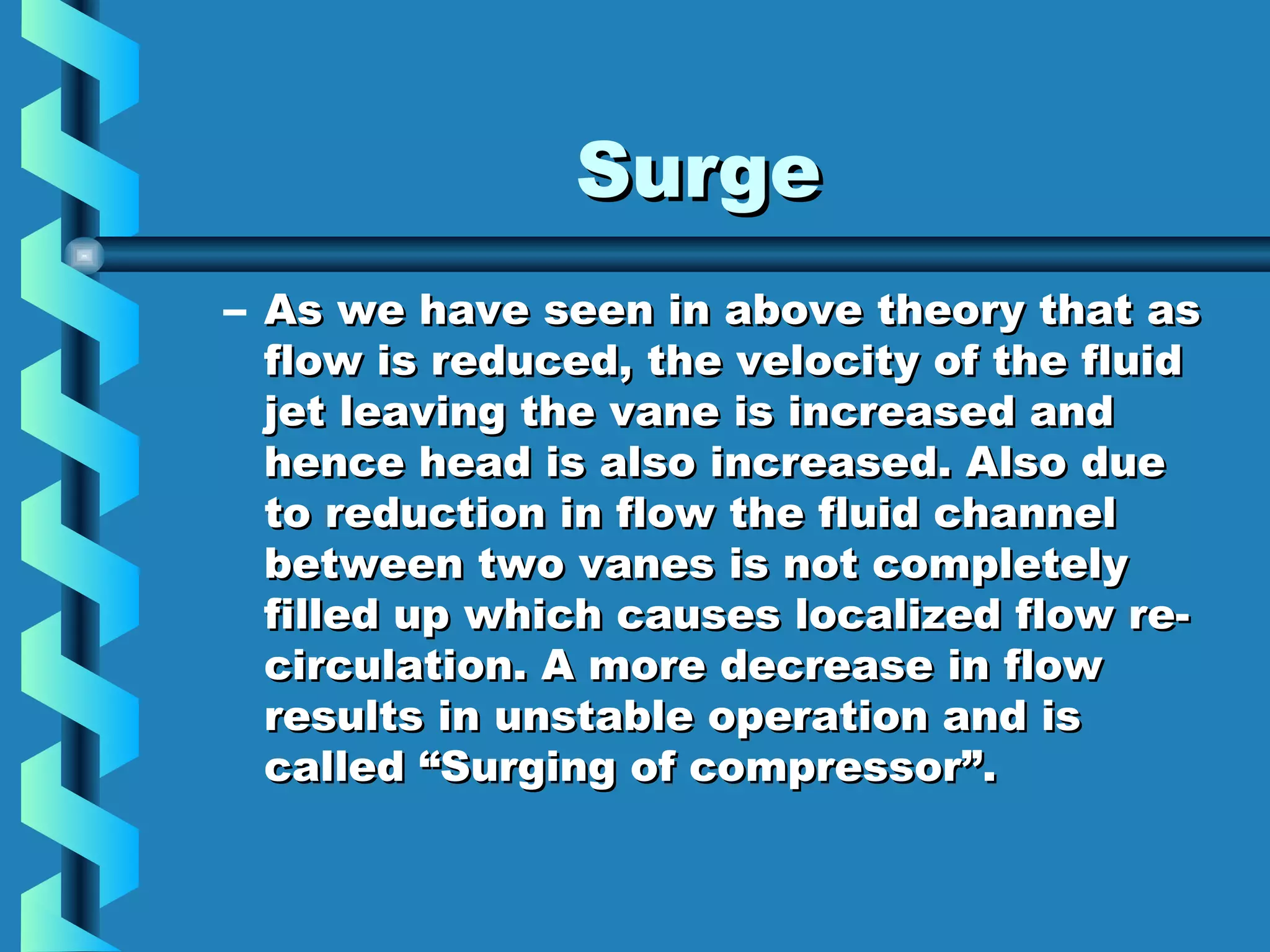 Surge

– As we have seen in above theory that as flow is reduced, the velocity of the fluid jet leaving the vane is increased and hence head is also increased. Also due to reduction in flow the fluid channel between two vanes is not completely filled up which causes localized flow re-circulation. A more decrease in flow results in unstable operation and is called “Surging of compressor”.